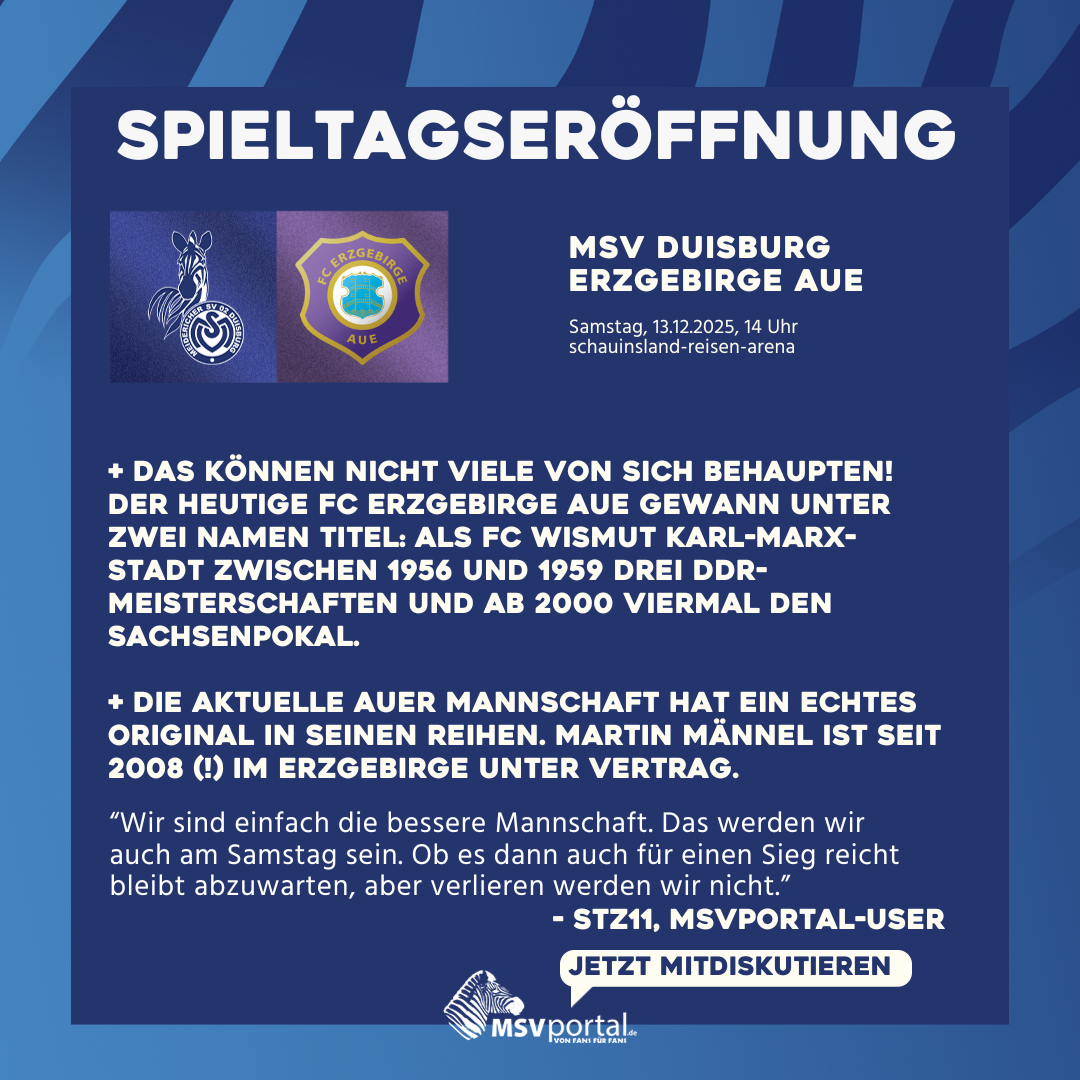 SPIELTAGSERÖFFNUNG

MEIDERICHER SV 02 DUISBURG

FC ERZGEBIRGE
AUE

MSV DUISBURG
ERZGEBIRGE AUE

Samstag, 13.12.2025, 14 Uhr
schauinsland-reisen-arena

+ DAS KÖNNEN NICHT VIELE VON SICH BEHAUPTEN! DER HEUTIGE FC ERZGEBIRGE AUE GEWANN UNTER ZWEI NAMEN TITEL: ALS FC WISMUT KARL-MARX-STADT ZWISCHEN 1956 UND 1959 DREI DDR-MEISTERSCHAFTEN UND AB 2000 VIERMAL DEN SACHSENPOKAL.

+ DIE AKTUELLE AUER MANNSCHAFT HAT EIN ECHTES ORIGINAL IN SEINEN REIHEN. MARTIN MÄNNEL IST SEIT 2008 (!) IM ERZGEBIRGE UNTER VERTRAG.

"Wir sind einfach die bessere Mannschaft. Das werden wir auch am Samstag sein. Ob es dann auch für einen Sieg reicht bleibt abzuwarten, aber verlieren werden wir nicht."

- STZ11, MSVPORTAL-USER

JETZT MITDISKUTIEREN

MSVportal.de
VON FANS FÜR FANS